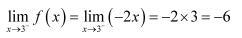 $\lim_{x \to 3^-} f(x) = \lim_{x \to 3^-} (-2x) = -2 \times 3 = -6$